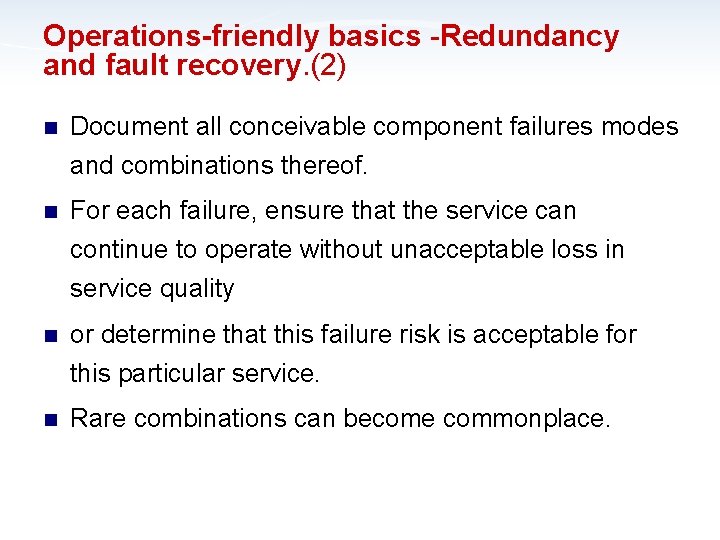 Operations-friendly basics -Redundancy and fault recovery.(2)

• Document all conceivable component failures modes and combinations thereof.

• For each failure, ensure that the service can continue to operate without unacceptable loss in service quality

• or determine that this failure risk is acceptable for this particular service.

• Rare combinations can become commonplace.